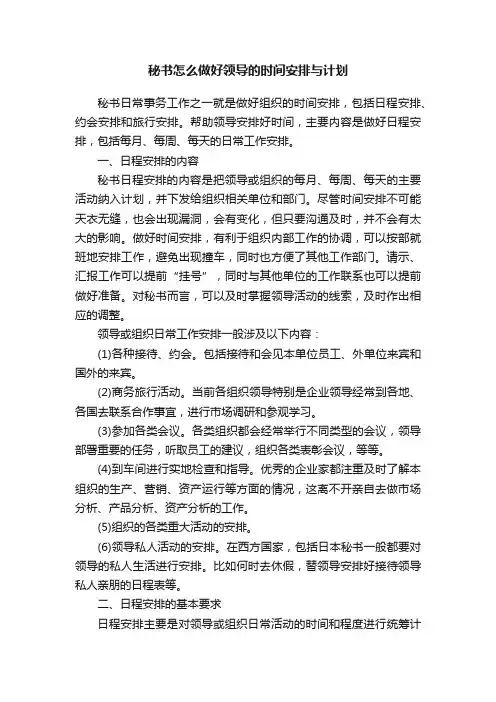 秘书怎么做好领导的时间安排与计划

秘书日常事务工作之一就是做好组织的时间安排，包括日程安排、约会安排和旅行安排。帮助领导安排好时间，主要内容是做好日程安排，包括每月、每周、每天的日常工作安排。

一、日程安排的内容

秘书日程安排的内容是把领导或组织的每月、每周、每天的主要活动纳入计划，并下发给组织相关单位和部门。尽管时间安排不可能天衣无缝，也会出现漏洞，会有变化，但只要沟通及时，并不会有太大的影响。做好时间安排，有利于组织内部工作的协调，可以按部就班地安排工作，避免出现撞车，同时也方便了其他工作部门。请示、汇报工作可以提前“挂号”，同时与其他单位的工作联系也可以提前做好准备。对秘书而言，可以及时掌握领导活动的线索，及时作出相应的调整。

领导或组织日常工作安排一般涉及以下内容：

(1)各种接待、约会。包括接待和会见本单位员工、外单位来宾和国外的来宾。

(2)商务旅行活动。当前各组织领导特别是企业领导经常到各地、各国去联系合作事宜，进行市场调研和参观学习。

(3)参加各类会议。各类组织都会经常举行不同类型的会议，领导部署重要的任务，听取员工的建议，组织各类表彰会议，等等。

(4)到车间进行实地检查和指导。优秀的企业家都注重及时了解本组织的生产、营销、资产运行等方面的情况，这离不开亲自去做市场分析、产品分析、资产分析的工作。

(5)组织的各类重大活动的安排。

(6)领导私人活动的安排。在西方国家，包括日本秘书一般都要对领导的私人生活进行安排。比如何时去休假，替领导安排好接待领导私人亲朋的日程表等。

二、日程安排的基本要求

日程安排主要是对领导或组织日常活动的时间和程度进行统筹计